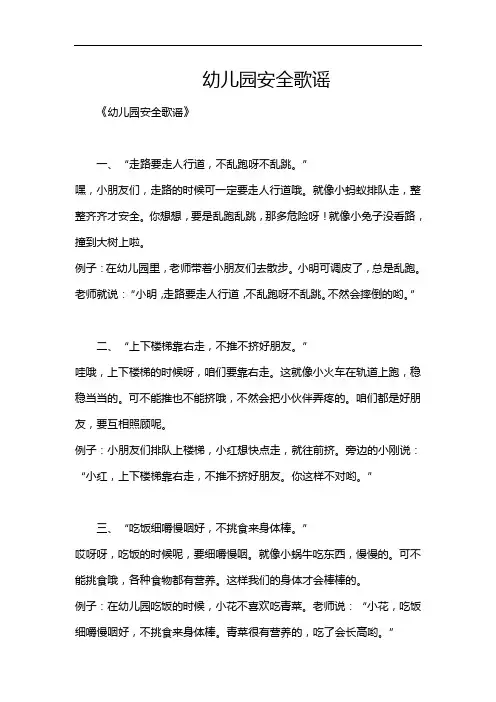 幼儿园安全歌谣

《幼儿园安全歌谣》

一、“走路要走人行道，不乱跑呀不乱跳。”

嘿，小朋友们，走路的时候可一定要走人行道哦。就像小蚂蚁排队走，整整齐齐才安全。你想想，要是乱跑乱跳，那多危险呀！就像小兔子没看路，撞到大树上啦。

例子：在幼儿园里，老师带着小朋友们去散步。小明可调皮了，总是乱跑。老师就说：“小明，走路要走人行道，不乱跑呀不乱跳。不然会摔倒的哟。”

二、“上下楼梯靠右走，不推不挤好朋友。”

哇哦，上下楼梯的时候呀，咱们要靠右走。这就像小火车在轨道上跑，稳稳当当的。可不能推也不能挤哦，不然会把小伙伴弄疼的。咱们都是好朋友，要互相照顾呢。

例子：小朋友们排队上楼梯，小红想快点走，就往前挤。旁边的小刚说：“小红，上下楼梯靠右走，不推不挤好朋友。你这样不对哟。”

三、“吃饭细嚼慢咽好，不挑食来身体棒。”

哎呀呀，吃饭的时候呢，要细嚼慢咽。就像小蜗牛吃东西，慢慢的。可不能挑食哦，各种食物都有营养。这样我们的身体才会棒棒的。

例子：在幼儿园吃饭的时候，小花不喜欢吃青菜。老师说：“小花，吃饭细嚼慢咽好，不挑食来身体棒。青菜很有营养的，吃了会长高哟。”